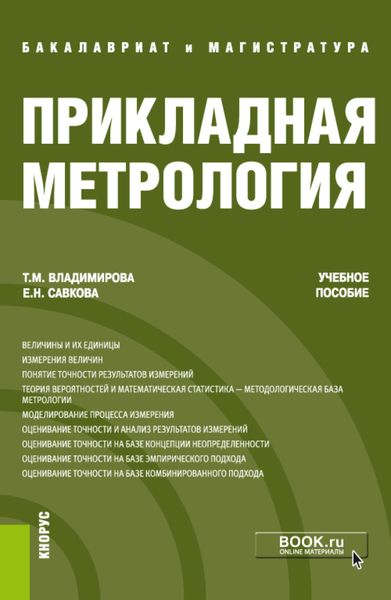 БАКАЛАВРИАТ и МАГИСТРАТУРА

ПРИКЛАДНАЯ МЕТРОЛОГИЯ

Т.М. ВЛАДИМИРОВА
Е.Н. САВКОВА

УЧЕБНОЕ ПОСОБИЕ

ВЕЛИЧИНЫ И ИХ ЕДИНИЦЫ
ИЗМЕРЕНИЯ ВЕЛИЧИН
ПОНЯТИЕ ТОЧНОСТИ РЕЗУЛЬТАТОВ ИЗМЕРЕНИЙ
ТЕОРИЯ ВЕРОЯТНОСТЕЙ И МАТЕМАТИЧЕСКАЯ СТАТИСТИКА — МЕТОДОЛОГИЧЕСКАЯ БАЗА МЕТРОЛОГИИ
МОДЕЛИРОВАНИЕ ПРОЦЕССА ИЗМЕРЕНИЯ
ОЦЕНИВАНИЕ ТОЧНОСТИ И АНАЛИЗ РЕЗУЛЬТАТОВ ИЗМЕРЕНИЙ
ОЦЕНИВАНИЕ ТОЧНОСТИ НА БАЗЕ КОНЦЕПЦИИ НЕОПРЕДЕЛЕННОСТИ
ОЦЕНИВАНИЕ ТОЧНОСТИ НА БАЗЕ ЭМПИРИЧЕСКОГО ПОДХОДА
ОЦЕНИВАНИЕ ТОЧНОСТИ НА БАЗЕ КОМБИНИРОВАННОГО ПОДХОДА

КНОРУС

BOOK.ru
ONLINE МАТЕРИАЛЫ